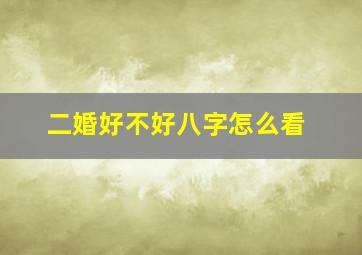 二婚好不好八字怎么看